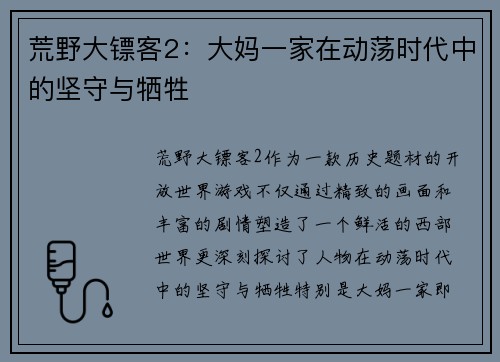 荒野大镖客2：大妈一家在动荡时代中的坚守与牺牲

荒野大镖客2作为一款历史题材的开放世界游戏不仅通过精致的画面和丰富的剧情塑造了一个鲜活的西部世界更深刻探讨了人物在动荡时代中的坚守与牺牲特别是大妈一家即